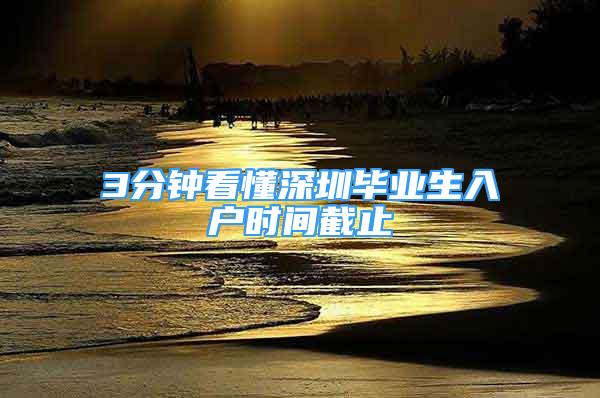 3分钟看懂深圳毕业生入户时间截止